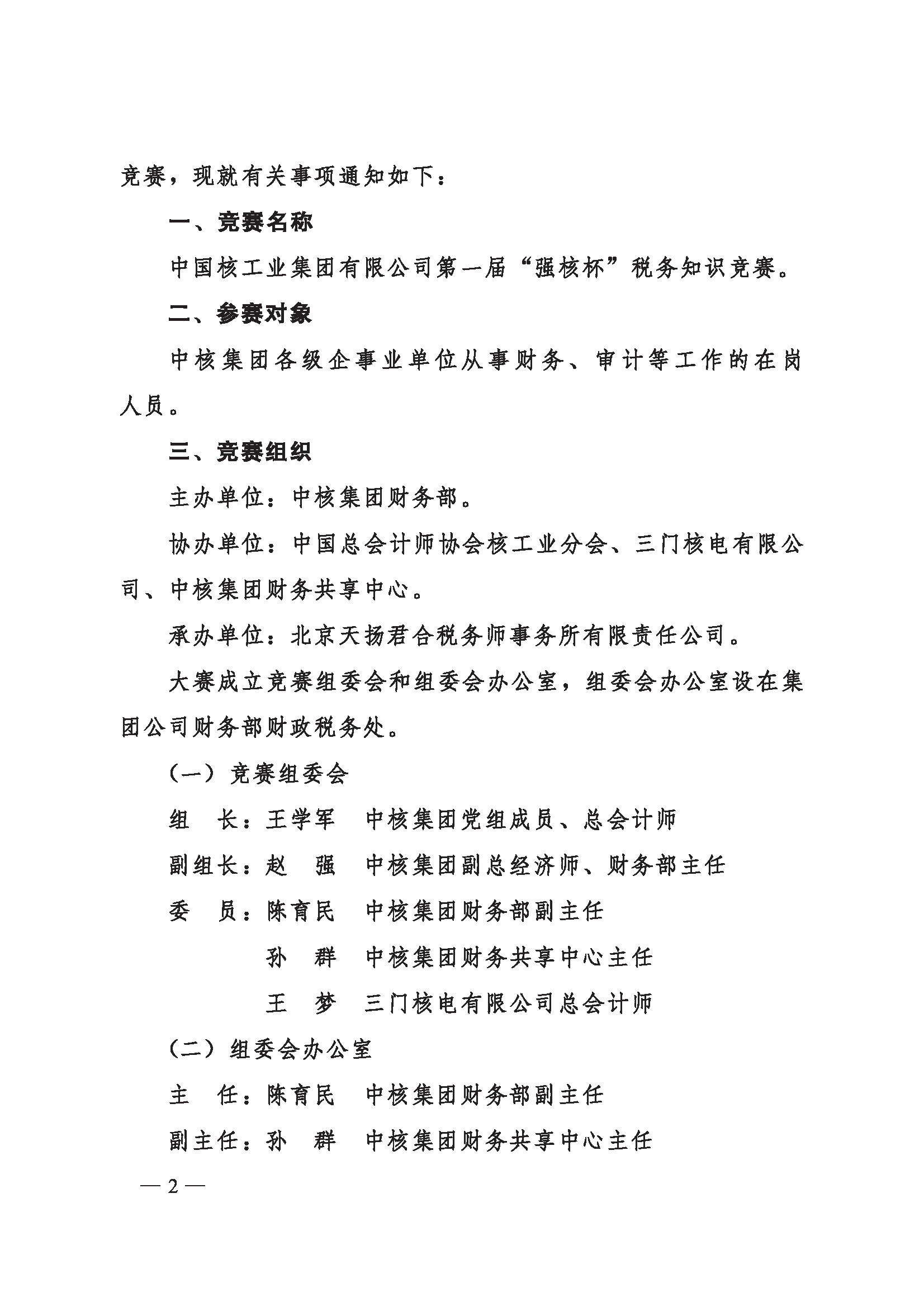 竞赛，现就有关事项通知如下：

一、竞赛名称

中国核工业集团有限公司第一届“强核杯”税务知识竞赛。

二、参赛对象

中核集团各级企事业单位从事财务、审计等工作的在岗人员。

三、竞赛组织

主办单位：中核集团财务部。

协办单位：中国总会计师协会核工业分会、三门核电有限公司、中核集团财务共享中心。

承办单位：北京天扬君合税务师事务所有限责任公司。

大赛成立竞赛组委会和组委会办公室，组委会办公室设在集团公司财务部财政税务处。

（一）竞赛组委会

组 长：王学军 中核集团党组成员、总会计师

副组长：赵 强 中核集团副总经济师、财务部主任

委 员：陈育民 中核集团财务部副主任

孙 群 中核集团财务共享中心主任

王 梦 三门核电有限公司总会计师

（二）组委会办公室

主 任：陈育民 中核集团财务部副主任

副主任：孙 群 中核集团财务共享中心主任

— 2 —